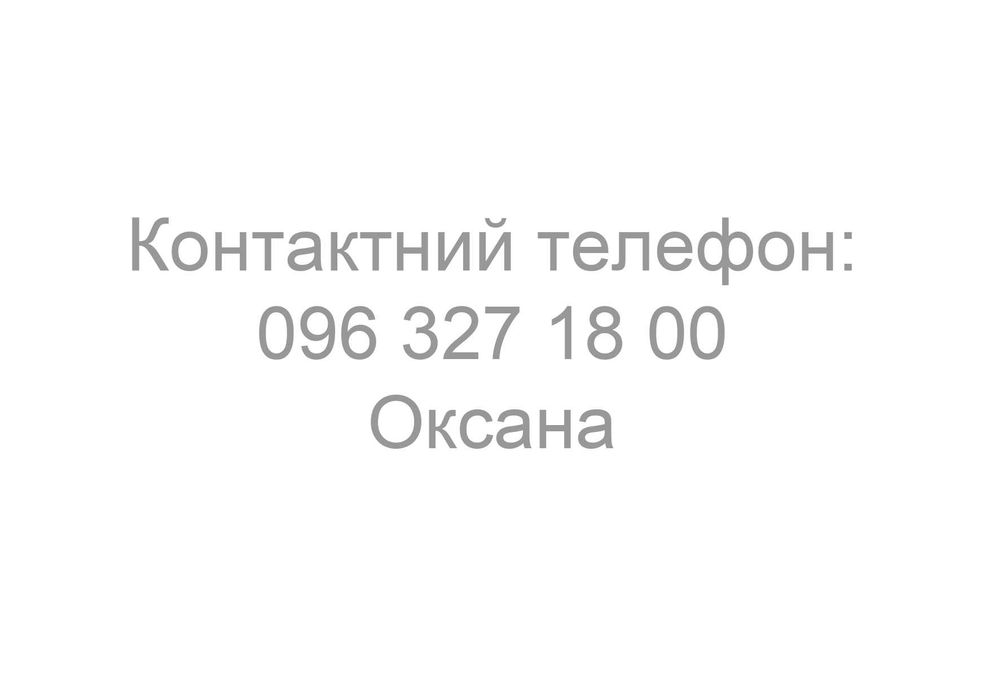 Контактний телефон:
096 327 18 00
Оксана